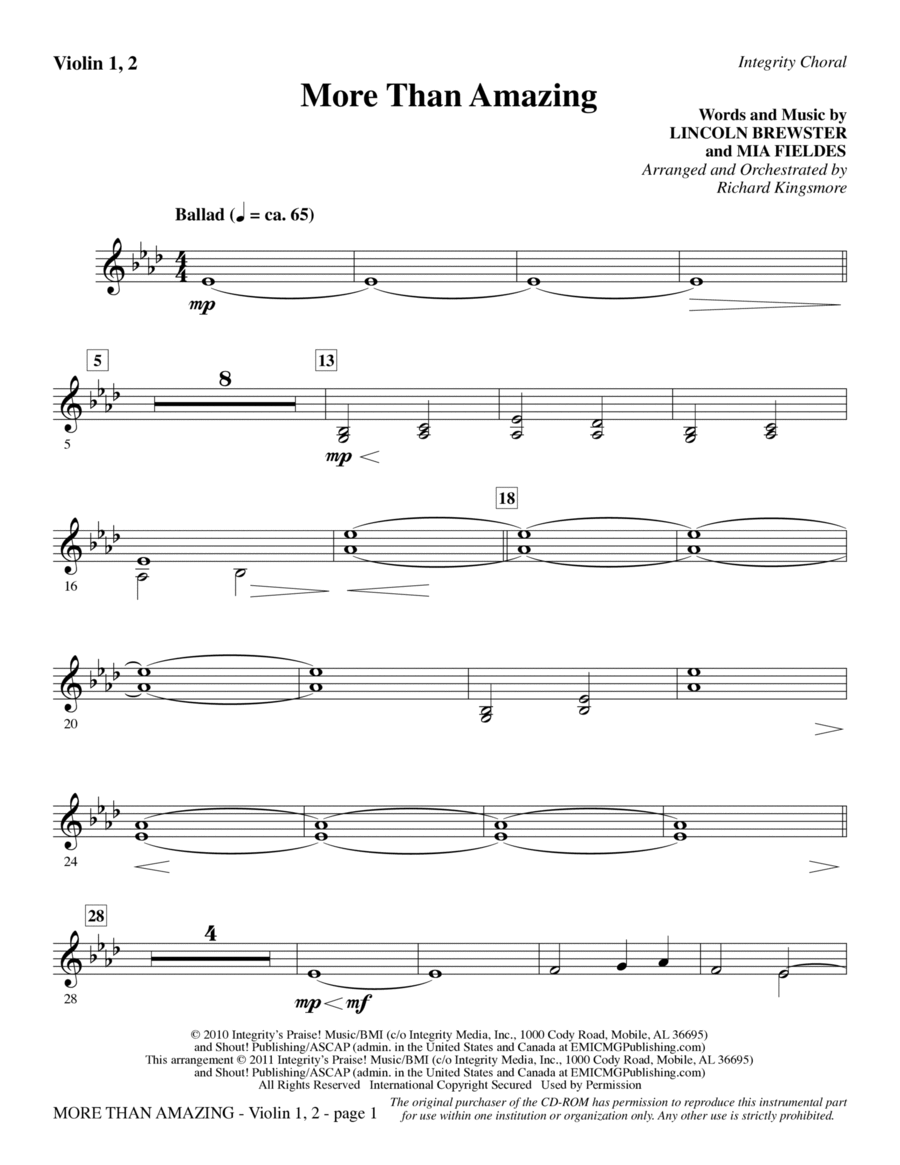 Violin 1, 2

Integrity Choral

More Than Amazing

Words and Music by
LINCOLN BREWSTER
and MIA FIELDES
Arranged and Orchestrated by
Richard Kingsmore

Ballad (♩ = ca. 65)

mp

5

8

13

5

mp

18

16

20

24

28

4

28

mp mf

© 2010 Integrity's Praise! Music/BMI (c/o Integrity Media, Inc., 1000 Cody Road, Mobile, AL 36695) and Shout! Publishing/ASCAP (admin. in the United States and Canada at EMICMGPublishing.com)
This arrangement © 2011 Integrity's Praise! Music/BMI (c/o Integrity Media, Inc., 1000 Cody Road, Mobile, AL 36695) and Shout! Publishing/ASCAP (admin. in the United States and Canada at EMICMGPublishing.com)
All Rights Reserved International Copyright Secured Used by Permission

MORE THAN AMAZING - Violin 1, 2 - page 1

The original purchaser of the CD-ROM has permission to reproduce this instrumental part for use within one institution or organization only. Any other use is strictly prohibited.